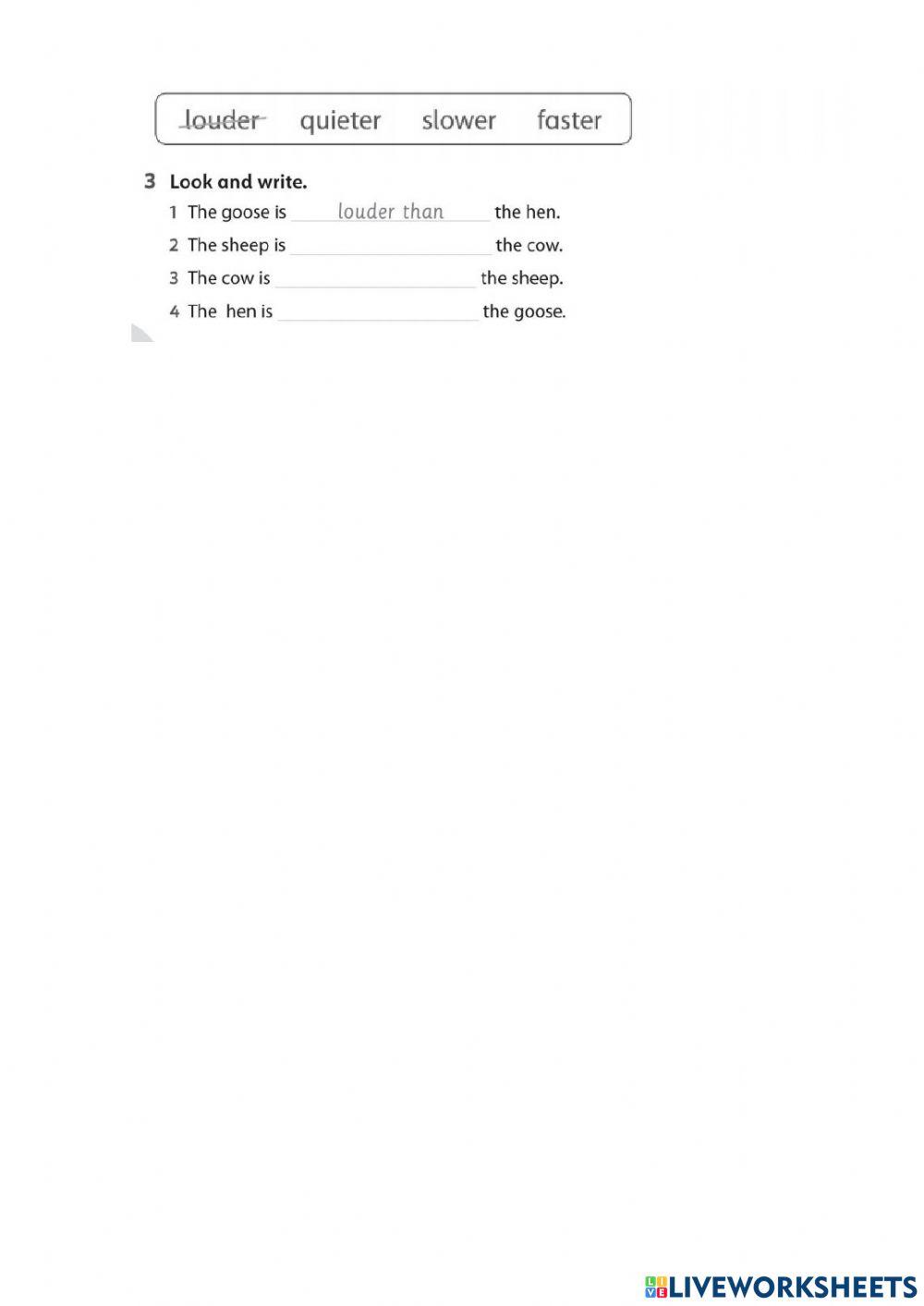 louder quieter slower faster

3 Look and write.

1 The goose is louder than the hen.

2 The sheep is ____ the cow.

3 The cow is ____ the sheep.

4 The  hen is ____ the goose.

LIVEWORKSHEETS